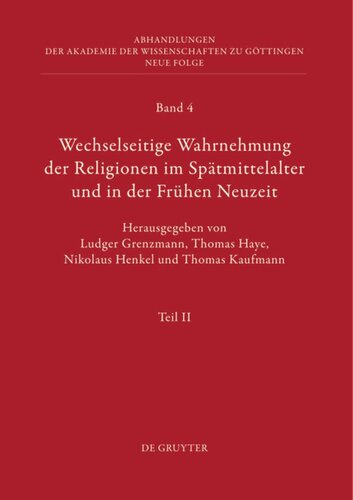 ABHANDLUNGEN
DER AKADEMIE DER WISSENSCHAFTEN ZU GÖTTINGEN
NEUE FOLGE

Band 4

Wechselseitige Wahrnehmung der Religionen im Spätmittelalter und in der Frühen Neuzeit

Herausgegeben von
Ludger Grenzmann, Thomas Haye,
Nikolaus Henkel und Thomas Kaufmann

Teil II

DE GRUYTER